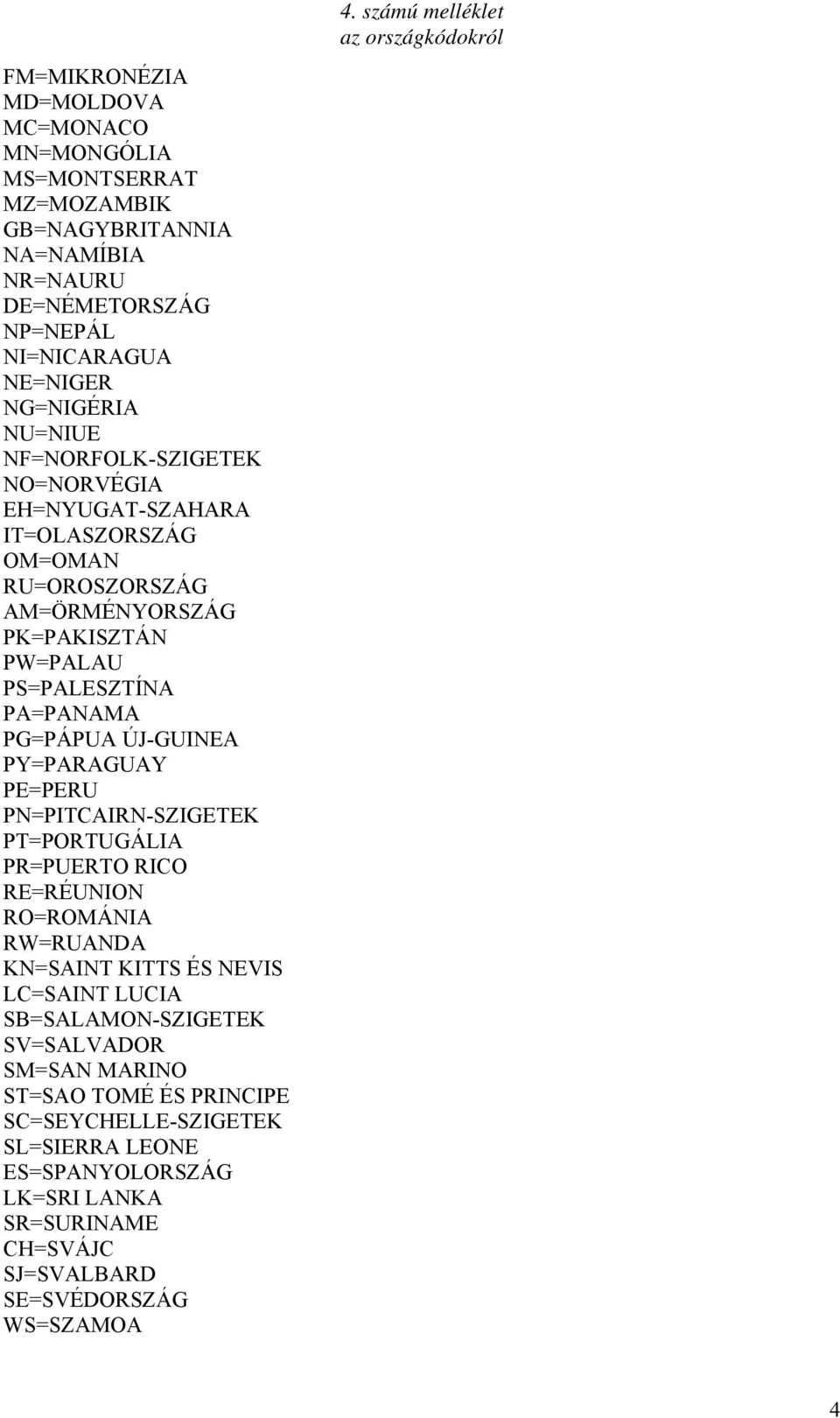 4. számú melléklet
az országkódokról

FM=MIKRONÉZIA
MD=MOLDOVA
MC=MONACO
MN=MONGÓLIA
MS=MONTSERRAT
MZ=MOZAMBIK
GB=NAGYBRITANNIA
NA=NAMÍBIA
NR=NAURU
DE=NÉMETORSZÁG
NP=NEPÁL
NI=NICARAGUA
NE=NIGER
NG=NIGÉRIA
NU=NIUE
NF=NORFOLK-SZIGETEK
NO=NORVÉGIA
EH=NYUGAT-SZAHARA
IT=OLASZORSZÁG
OM=OMAN
RU=OROSZORSZÁG
AM=ÖRMÉNYORSZÁG
PK=PAKISZTÁN
PW=PALAU
PS=PALESZTÍNA
PA=PANAMA
PG=PÁPUA ÚJ-GUINEA
PY=PARAGUAY
PE=PERU
PN=PITCAIRN-SZIGETEK
PT=PORTUGÁLIA
PR=PUERTO RICO
RE=RÉUNION
RO=ROMÁNIA
RW=RUANDA
KN=SAINT KITTS ÉS NEVIS
LC=SAINT LUCIA
SB=SALAMON-SZIGETEK
SV=SALVADOR
SM=SAN MARINO
ST=SAO TOMÉ ÉS PRINCIPE
SC=SEYCHELLE-SZIGETEK
SL=SIERRA LEONE
ES=SPANYOLORSZÁG
LK=SRI LANKA
SR=SURINAME
CH=SVÁJC
SJ=SVALBARD
SE=SVÉDORSZÁG
WS=SZAMOA

4